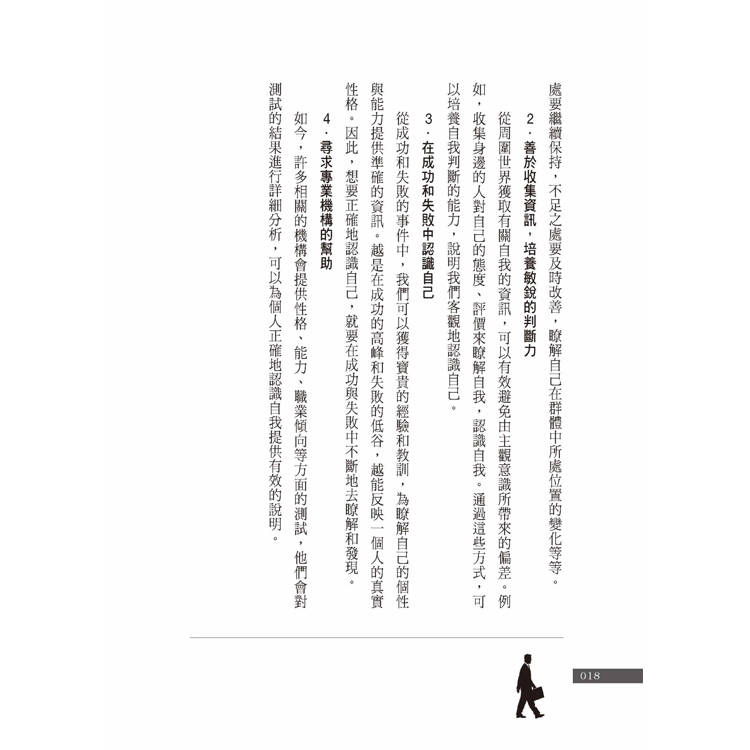 處要繼續保持，不足之處要及時改善，瞭解自己在群體中所處位置的變化等等。

2．善於收集資訊，培養敏銳的判斷力

從周圍世界獲取有關自我的資訊，可以有效避免由主觀意識所帶來的偏差。例如，收集身邊的人對自己的態度、評價來瞭解自我，認識自我。通過這些方式，可以培養自我判斷的能力，說明我們客觀地認識自己。

3．在成功和失敗中認識自己

從成功和失敗的事件中，我們可以獲得寶貴的經驗和教訓，為瞭解自己的個性與能力提供準確的資訊。越是在成功的高峰和失敗的低谷，越能反映一個人的真實性格。因此，想要正確地認識自己，就要在成功與失敗中不斷地去瞭解和發現。

4．尋求專業機構的幫助

如今，許多相關的機構會提供性格、能力、職業傾向等方面的測試，他們會對測試的結果進行詳細分析，可以為個人正確地認識自我提供有效的說明。

018